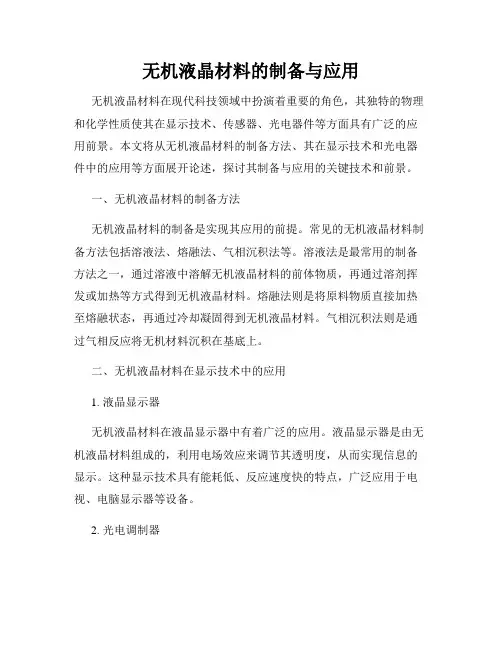 无机液晶材料的制备与应用

无机液晶材料在现代科技领域中扮演着重要的角色，其独特的物理和化学性质使其在显示技术、传感器、光电器件等方面具有广泛的应用前景。本文将从无机液晶材料的制备方法、其在显示技术和光电器件中的应用等方面展开论述，探讨其制备与应用的关键技术和前景。

一、无机液晶材料的制备方法

无机液晶材料的制备是实现其应用的前提。常见的无机液晶材料制备方法包括溶液法、熔融法、气相沉积法等。溶液法是最常用的制备方法之一，通过溶液中溶解无机液晶材料的前体物质，再通过溶剂挥发或加热等方式得到无机液晶材料。熔融法则是将原料物质直接加热至熔融状态，再通过冷却凝固得到无机液晶材料。气相沉积法则是通过气相反应将无机材料沉积在基底上。

二、无机液晶材料在显示技术中的应用

1. 液晶显示器

无机液晶材料在液晶显示器中有着广泛的应用。液晶显示器是由无机液晶材料组成的，利用电场效应来调节其透明度，从而实现信息的显示。这种显示技术具有能耗低、反应速度快的特点，广泛应用于电视、电脑显示器等设备。

2. 光电调制器